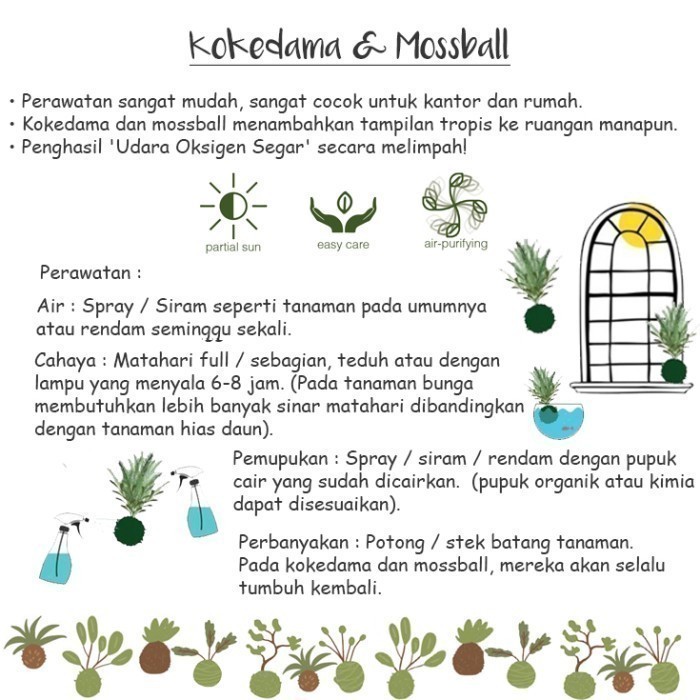 Kokedama & Mossball

• Perawatan sangat mudah, sangat cocok untuk kantor dan rumah.
• Kokedama dan mossball menambahkan tampilan tropis ke ruangan manapun.
• Penghasil 'Udara Oksigen Segar' secara melimpah!

partial sun
easy care
air-purifying

Perawatan :

Air : Spray / Siram seperti tanaman pada umumnya atau rendam seminggu sekali.

Cahaya : Matahari full / sebagian, teduh atau dengan lampu yang menyala 6-8 jam. (Pada tanaman bunga membutuhkan lebih banyak sinar matahari dibandingkan dengan tanaman hias daun).

Pemupukan : Spray / siram / rendam dengan pupuk cair yang sudah dicairkan. (pupuk organik atau kimia dapat disesuaikan).

Perbanyakan : Potong / stek batang tanaman. Pada kokedama dan mossball, mereka akan selalu tumbuh kembali.